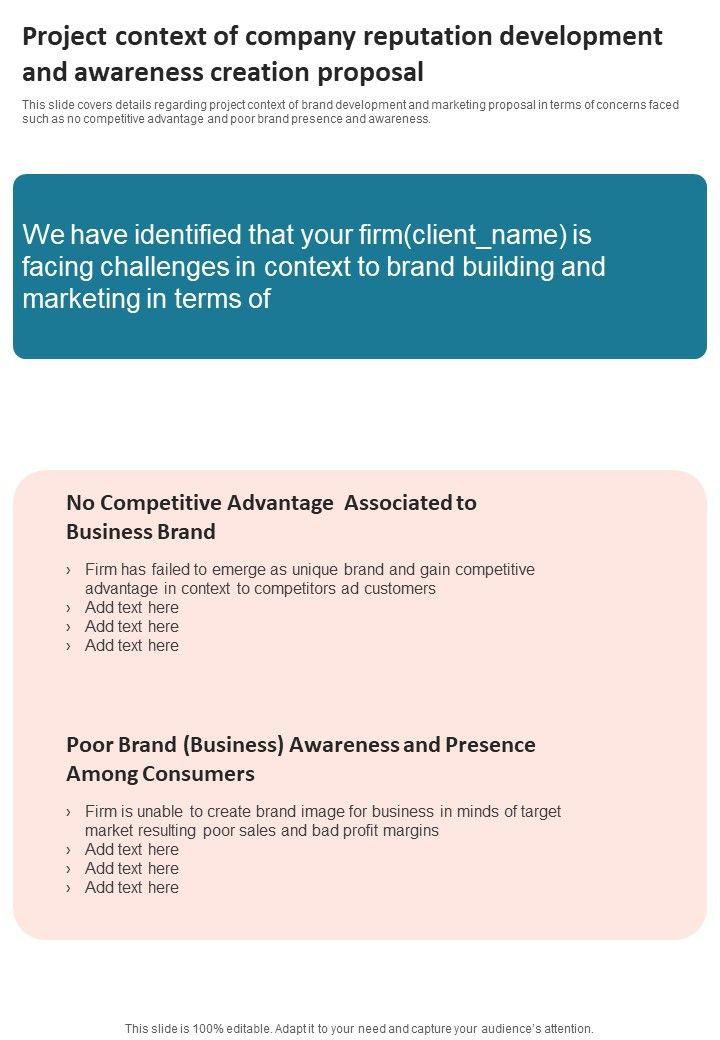 Project context of company reputation development and awareness creation proposal

This slide covers details regarding project context of brand development and marketing proposal in terms of concerns faced such as no competitive advantage and poor brand presence and awareness.

We have identified that your firm(client_name) is facing challenges in context to brand building and marketing in terms of

No Competitive Advantage Associated to Business Brand

› Firm has failed to emerge as unique brand and gain competitive advantage in context to competitors ad customers
› Add text here
› Add text here
› Add text here

Poor Brand (Business) Awareness and Presence Among Consumers

› Firm is unable to create brand image for business in minds of target market resulting poor sales and bad profit margins
› Add text here
› Add text here
› Add text here

This slide is 100% editable. Adapt it to your need and capture your audience's attention.